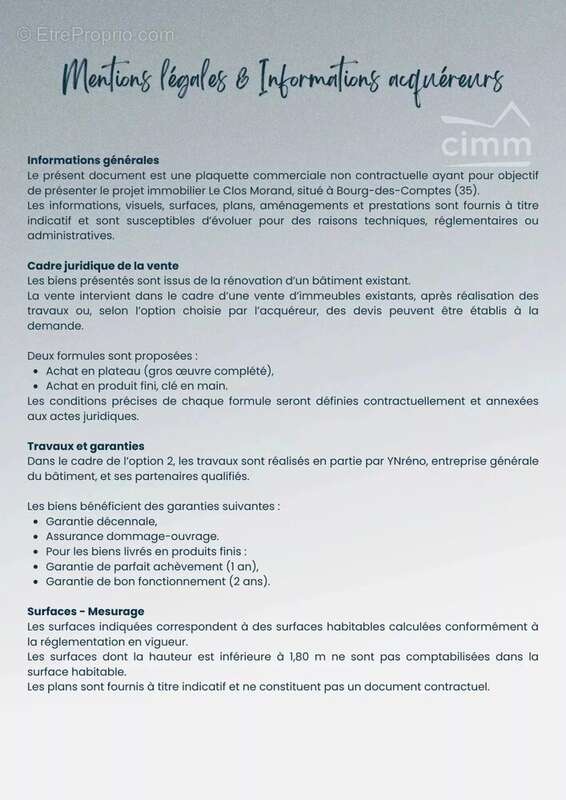 © EtreProprio.com

Mentions légales & Informations acquéreurs

cimm

Informations générales
Le présent document est une plaquette commerciale non contractuelle ayant pour objectif de présenter le projet immobilier Le Clos Morand, situé à Bourg-des-Comptes (35).
Les informations, visuels, surfaces, plans, aménagements et prestations sont fournis à titre indicatif et sont susceptibles d'évoluer pour des raisons techniques, réglementaires ou administratives.

Cadre juridique de la vente
Les biens présentés sont issus de la rénovation d'un bâtiment existant.
La vente intervient dans le cadre d'une vente d'immeubles existants, après réalisation des travaux ou, selon l'option choisie par l'acquéreur, des devis peuvent être établis à la demande.

Deux formules sont proposées :
• Achat en plateau (gros œuvre complété),
• Achat en produit fini, clé en main.
Les conditions précises de chaque formule seront définies contractuellement et annexées aux actes juridiques.

Travaux et garanties
Dans le cadre de l'option 2, les travaux sont réalisés en partie par YNréno, entreprise générale du bâtiment, et ses partenaires qualifiés.

Les biens bénéficient des garanties suivantes :
• Garantie décennale,
• Assurance dommage-ouvrage.
• Pour les biens livrés en produits finis :
• Garantie de parfait achèvement (1 an),
• Garantie de bon fonctionnement (2 ans).

Surfaces - Mesurage
Les surfaces indiquées correspondent à des surfaces habitables calculées conformément à la réglementation en vigueur.
Les surfaces dont la hauteur est inférieure à 1,80 m ne sont pas comptabilisées dans la surface habitable.
Les plans sont fournis à titre indicatif et ne constituent pas un document contractuel.